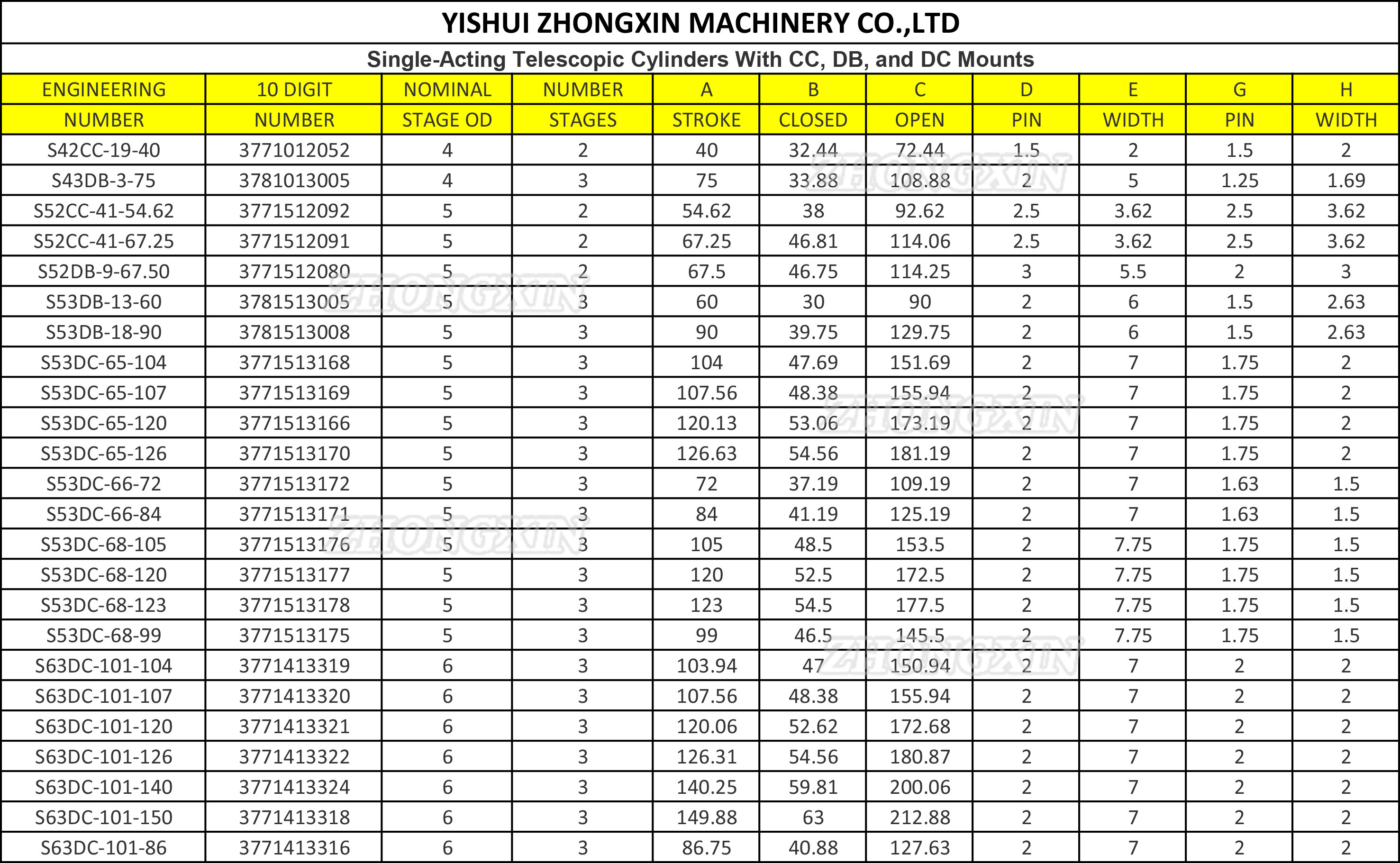 YISHUI ZHONGXIN MACHINERY CO.,LTD

Single-Acting Telescopic Cylinders With CC, DB, and DC Mounts

| ENGINEERING NUMBER | 10 DIGIT NUMBER | NOMINAL STAGE OD | NUMBER STAGES | A STROKE | B CLOSED | C OPEN | D PIN | E WIDTH | G PIN | H WIDTH |
|---|---|---|---|---|---|---|---|---|---|---|
| S42CC-19-40 | 3771012052 | 4 | 2 | 40 | 32.44 | 72.44 | 1.5 | 2 | 1.5 | 2 |
| S43DB-3-75 | 3781013005 | 4 | 3 | 75 | 33.88 | 108.88 | 2 | 5 | 1.25 | 1.69 |
| S52CC-41-54.62 | 3771512092 | 5 | 2 | 54.62 | 38 | 92.62 | 2.5 | 3.62 | 2.5 | 3.62 |
| S52CC-41-67.25 | 3771512091 | 5 | 2 | 67.25 | 46.81 | 114.06 | 2.5 | 3.62 | 2.5 | 3.62 |
| S52DB-9-67.50 | 3771512080 | 5 | 2 | 67.5 | 46.75 | 114.25 | 3 | 5.5 | 2 | 3 |
| S53DB-13-60 | 3781513005 | 5 | 3 | 60 | 30 | 90 | 2 | 6 | 1.5 | 2.63 |
| S53DB-18-90 | 3781513008 | 5 | 3 | 90 | 39.75 | 129.75 | 2 | 6 | 1.5 | 2.63 |
| S53DC-65-104 | 3771513168 | 5 | 3 | 104 | 47.69 | 151.69 | 2 | 7 | 1.75 | 2 |
| S53DC-65-107 | 3771513169 | 5 | 3 | 107.56 | 48.38 | 155.94 | 2 | 7 | 1.75 | 2 |
| S53DC-65-120 | 3771513166 | 5 | 3 | 120.13 | 53.06 | 173.19 | 2 | 7 | 1.75 | 2 |
| S53DC-65-126 | 3771513170 | 5 | 3 | 126.63 | 54.56 | 181.19 | 2 | 7 | 1.75 | 2 |
| S53DC-66-72 | 3771513172 | 5 | 3 | 72 | 37.19 | 109.19 | 2 | 7 | 1.63 | 1.5 |
| S53DC-66-84 | 3771513171 | 5 | 3 | 84 | 41.19 | 125.19 | 2 | 7 | 1.63 | 1.5 |
| S53DC-68-105 | 3771513176 | 5 | 3 | 105 | 48.5 | 153.5 | 2 | 7.75 | 1.75 | 1.5 |
| S53DC-68-120 | 3771513177 | 5 | 3 | 120 | 52.5 | 172.5 | 2 | 7.75 | 1.75 | 1.5 |
| S53DC-68-123 | 3771513178 | 5 | 3 | 123 | 54.5 | 177.5 | 2 | 7.75 | 1.75 | 1.5 |
| S53DC-68-99 | 3771513175 | 5 | 3 | 99 | 46.5 | 145.5 | 2 | 7.75 | 1.75 | 1.5 |
| S63DC-101-104 | 3771413319 | 6 | 3 | 103.94 | 47 | 150.94 | 2 | 7 | 2 | 2 |
| S63DC-101-107 | 3771413320 | 6 | 3 | 107.56 | 48.38 | 155.94 | 2 | 7 | 2 | 2 |
| S63DC-101-120 | 3771413321 | 6 | 3 | 120.06 | 52.62 | 172.68 | 2 | 7 | 2 | 2 |
| S63DC-101-126 | 3771413322 | 6 | 3 | 126.31 | 54.56 | 180.87 | 2 | 7 | 2 | 2 |
| S63DC-101-140 | 3771413324 | 6 | 3 | 140.25 | 59.81 | 200.06 | 2 | 7 | 2 | 2 |
| S63DC-101-150 | 3771413318 | 6 | 3 | 149.88 | 63 | 212.88 | 2 | 7 | 2 | 2 |
| S63DC-101-86 | 3771413316 | 6 | 3 | 86.75 | 40.88 | 127.63 | 2 | 7 | 2 | 2 |

ZHONGXIN ZHONGXIN ZHONGXIN ZHONGXIN ZHONGXIN